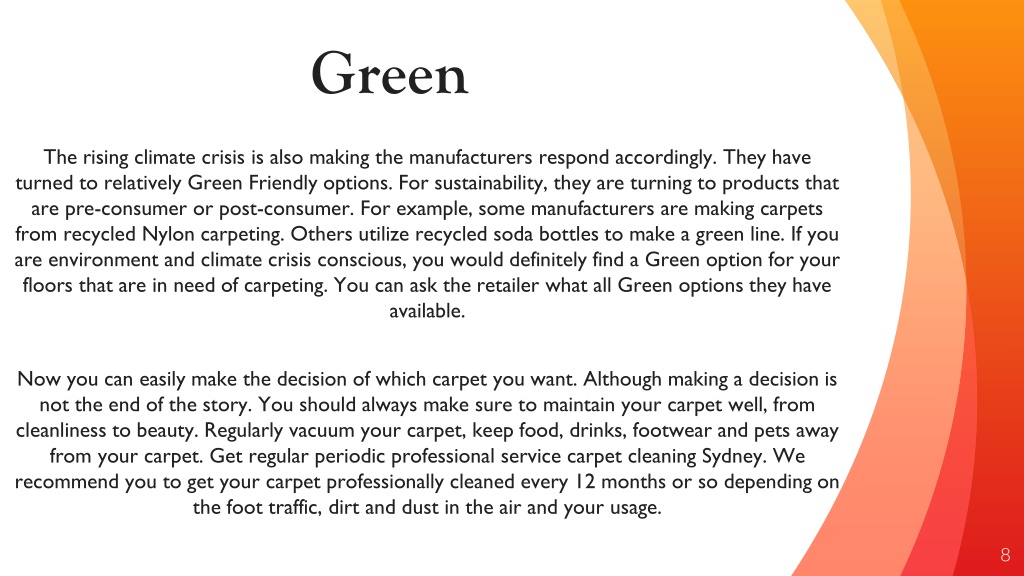 Green

The rising climate crisis is also making the manufacturers respond accordingly. They have turned to relatively Green Friendly options. For sustainability, they are turning to products that are pre-consumer or post-consumer. For example, some manufacturers are making carpets from recycled Nylon carpeting. Others utilize recycled soda bottles to make a green line. If you are environment and climate crisis conscious, you would definitely find a Green option for your floors that are in need of carpeting. You can ask the retailer what all Green options they have available.

Now you can easily make the decision of which carpet you want. Although making a decision is not the end of the story. You should always make sure to maintain your carpet well, from cleanliness to beauty. Regularly vacuum your carpet, keep food, drinks, footwear and pets away from your carpet. Get regular periodic professional service carpet cleaning Sydney. We recommend you to get your carpet professionally cleaned every 12 months or so depending on the foot traffic, dirt and dust in the air and your usage.

8